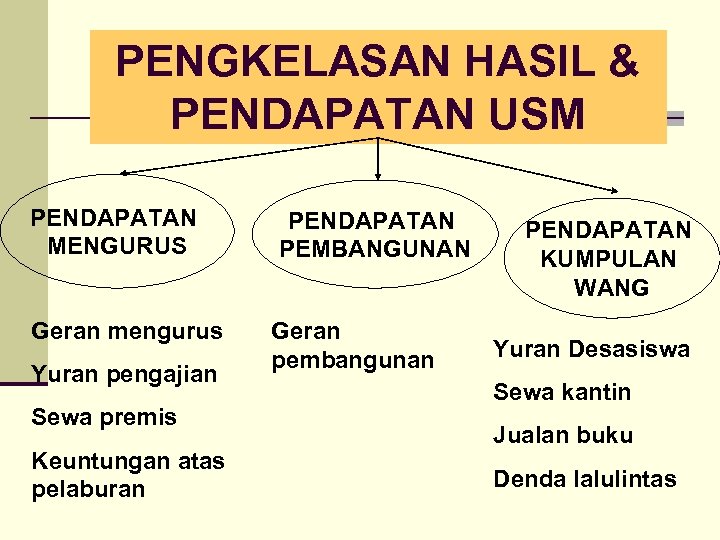 PENGKELASAN HASIL & PENDAPATAN USM

PENDAPATAN MENGURUS

Geran mengurus

Yuran pengajian

Sewa premis

Keuntungan atas pelaburan

PENDAPATAN PEMBANGUNAN

Geran pembangunan

PENDAPATAN KUMPULAN WANG

Yuran Desasiswa

Sewa kantin

Jualan buku

Denda lalulintas